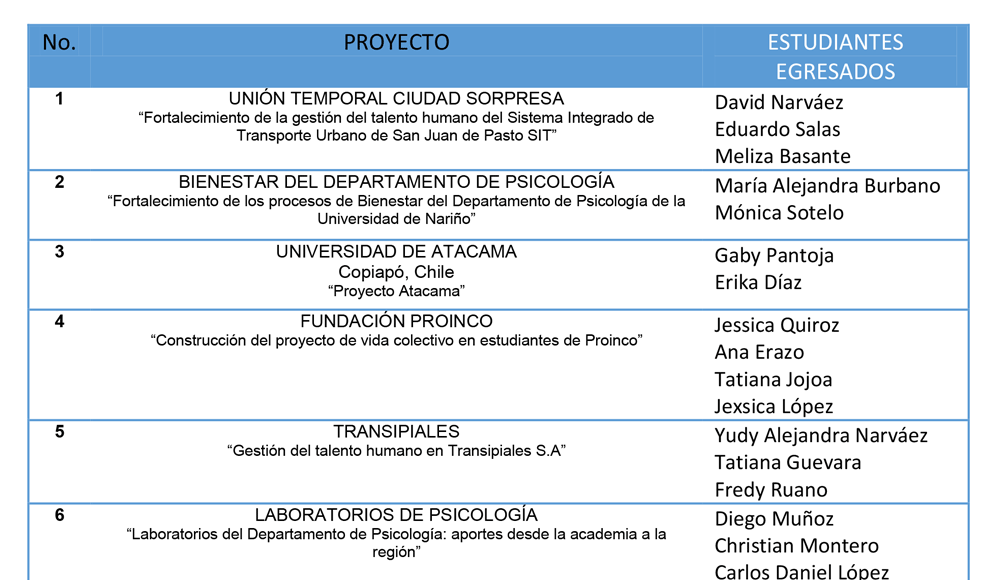 | No. | PROYECTO | ESTUDIANTES EGRESADOS |
|---|---|---|
| 1 | UNIÓN TEMPORAL CIUDAD SORPRESA “Fortalecimiento de la gestión del talento humano del Sistema Integrado de Transporte Urbano de San Juan de Pasto SIT” | David Narváez Eduardo Salas Meliza Basante |
| 2 | BIENESTAR DEL DEPARTAMENTO DE PSICOLOGÍA “Fortalecimiento de los procesos de Bienestar del Departamento de Psicología de la Universidad de Nariño” | María Alejandra Burbano Mónica Sotelo |
| 3 | UNIVERSIDAD DE ATACAMA Copiapó, Chile “Proyecto Atacama” | Gaby Pantoja Erika Díaz |
| 4 | FUNDACIÓN PROINCO “Construcción del proyecto de vida colectivo en estudiantes de Proinco” | Jessica Quiroz Ana Erazo Tatiana Jojoa Jexsica López |
| 5 | TRANSIPIALES “Gestión del talento humano en Transipiales S.A” | Yudy Alejandra Narváez Tatiana Guevara Fredy Ruano |
| 6 | LABORATORIOS DE PSICOLOGÍA “Laboratorios del Departamento de Psicología: aportes desde la academia a la región” | Diego Muñoz Christian Montero Carlos Daniel López |